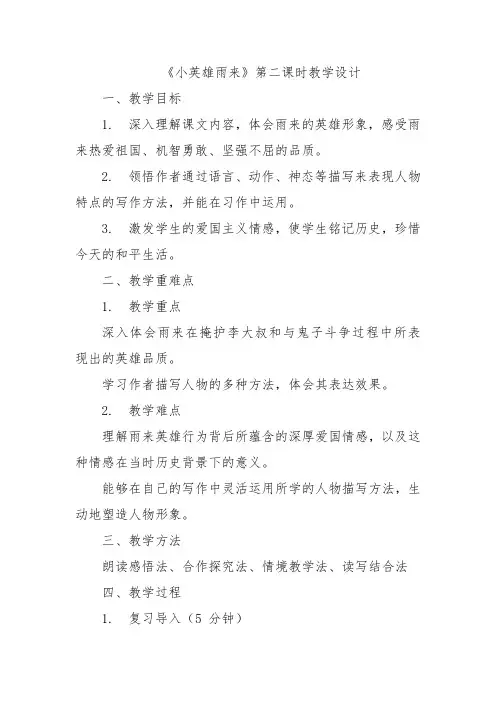 《小英雄雨来》第二课时教学设计

一、教学目标

1. 深入理解课文内容，体会雨来的英雄形象，感受雨来热爱祖国、机智勇敢、坚强不屈的品质。

2. 领悟作者通过语言、动作、神态等描写来表现人物特点的写作方法，并能在习作中运用。

3. 激发学生的爱国主义情感，使学生铭记历史，珍惜今天的和平生活。

二、教学重难点

1. 教学重点

深入体会雨来在掩护李大叔和与鬼子斗争过程中所表现出的英雄品质。

学习作者描写人物的多种方法，体会其表达效果。

2. 教学难点

理解雨来英雄行为背后所蕴含的深厚爱国情感，以及这种情感在当时历史背景下的意义。

能够在自己的写作中灵活运用所学的人物描写方法，生动地塑造人物形象。

三、教学方法

朗读感悟法、合作探究法、情境教学法、读写结合法

四、教学过程

1. 复习导入（5 分钟）